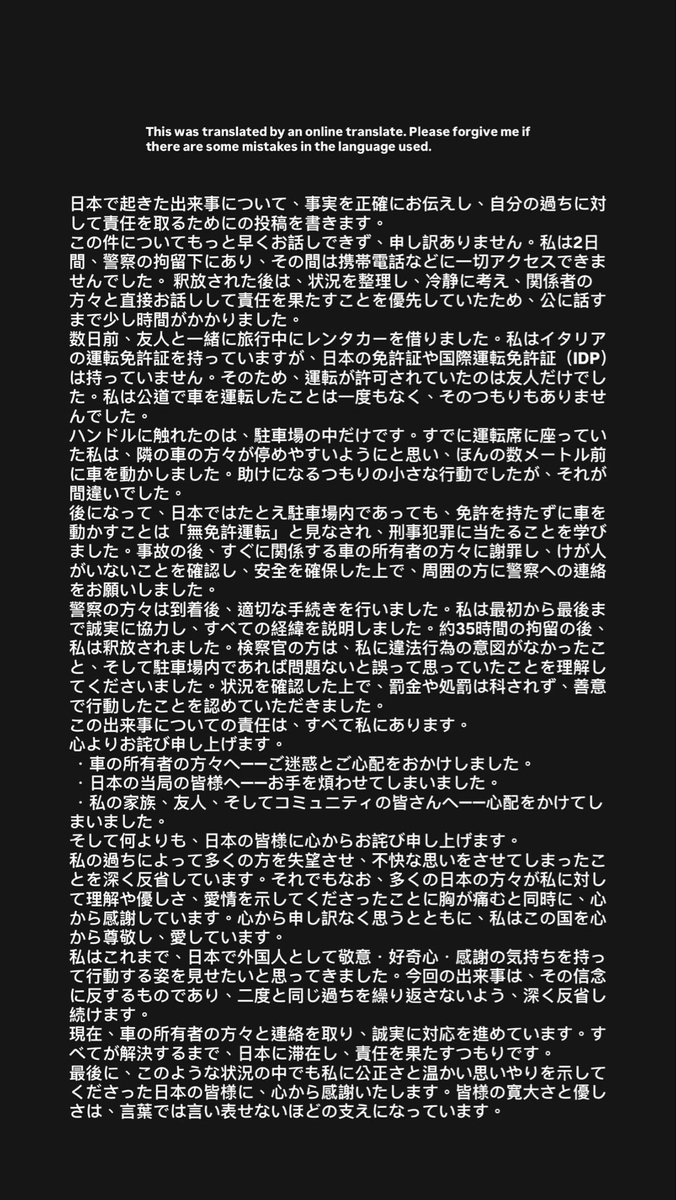 This was translated by an online translate. Please forgive me if there are some mistakes in the language used.

日本で起きた出来事について、事実を正確にお伝えし、自分の過ちに対して責任を取るためにの投稿を書きます。
この件についてもっと早くお話しできず、申し訳ありません。私は2日間、警察の拘留下にあり、その間は携帯電話などに一切アクセスできませんでした。 釈放された後は、状況を整理し、冷静に考え、関係者の方々と直接お話しして責任を果たすことを優先していたため、公に話すまで少し時間がかかりました。
数日前、友人と一緒に旅行中にレンタカーを借りました。私はイタリアの運転免許証を持っていますが、日本の免許証や国際運転免許証（IDP）は持っていません。そのため、運転が許可されていたのは友人だけでした。私は公道で車を運転したことは一度もなく、そのつもりもありませんでした。
ハンドルに触れたのは、駐車場の中だけです。すでに運転席に座っていた私は、隣の車の方々が停めやすいようにと思い、ほんの数メートル前に車を動かしました。助けになるつもりの小さな行動でしたが、それが間違いでした。
後になって、日本ではたとえ駐車場内であっても、免許を持たずに車を動かすことは「無免許運転」と見なされ、刑事犯罪に当たることを学びました。事故の後、すぐに関係する車の所有者の方々に謝罪し、けが人がいないことを確認し、安全を確保した上で、周囲の方に警察への連絡をお願いしました。
警察の方々は到着後、適切な手続きを行いました。私は最初から最後まで誠実に協力し、すべての経緯を説明しました。約35時間の拘留の後、私は釈放されました。検察官の方は、私に違法行為の意図がなかったこと、そして駐車場内であれば問題ないと誤って思っていたことを理解してくださいました。状況を確認した上で、罰金や処罰は科されず、善意で行動したことを認めていただきました。
この出来事についての責任は、すべて私にあります。
心よりお詫び申し上げます。
・車の所有者の方々へ——ご迷惑とご心配をおかけしました。
・日本の当局の皆様へ——お手を煩わせてしまいました。
・私の家族、友人、そしてコミュニティの皆さんへ——心配をかけてしまいました。
そして何よりも、日本の皆様に心からお詫び申し上げます。
私の過ちによって多くの方を失望させ、不快な思いをさせてしまったことを深く反省しています。それでもなお、多くの日本の方々が私に対して理解や優しさ、愛情を示してくださったことに胸が痛むと同時に、心から感謝しています。心から申し訳なく思うとともに、私はこの国を心から尊敬し、愛しています。
私はこれまで、日本で外国人として敬意・好奇心・感謝の気持ちを持って行動する姿を見せたいと思ってきました。今回の出来事は、その信念に反するものであり、二度と同じ過ちを繰り返さないよう、深く反省し続けます。
現在、車の所有者の方々と連絡を取り、誠実に対応を進めています。すべてが解決するまで、日本に滞在し、責任を果たすつもりです。
最後に、このような状況の中でも私に公正さと温かい思いやりを示してくださった日本の皆様に、心から感謝いたします。皆様の寛大さと優しさは、言葉では言い表せないほどの支えになっています。